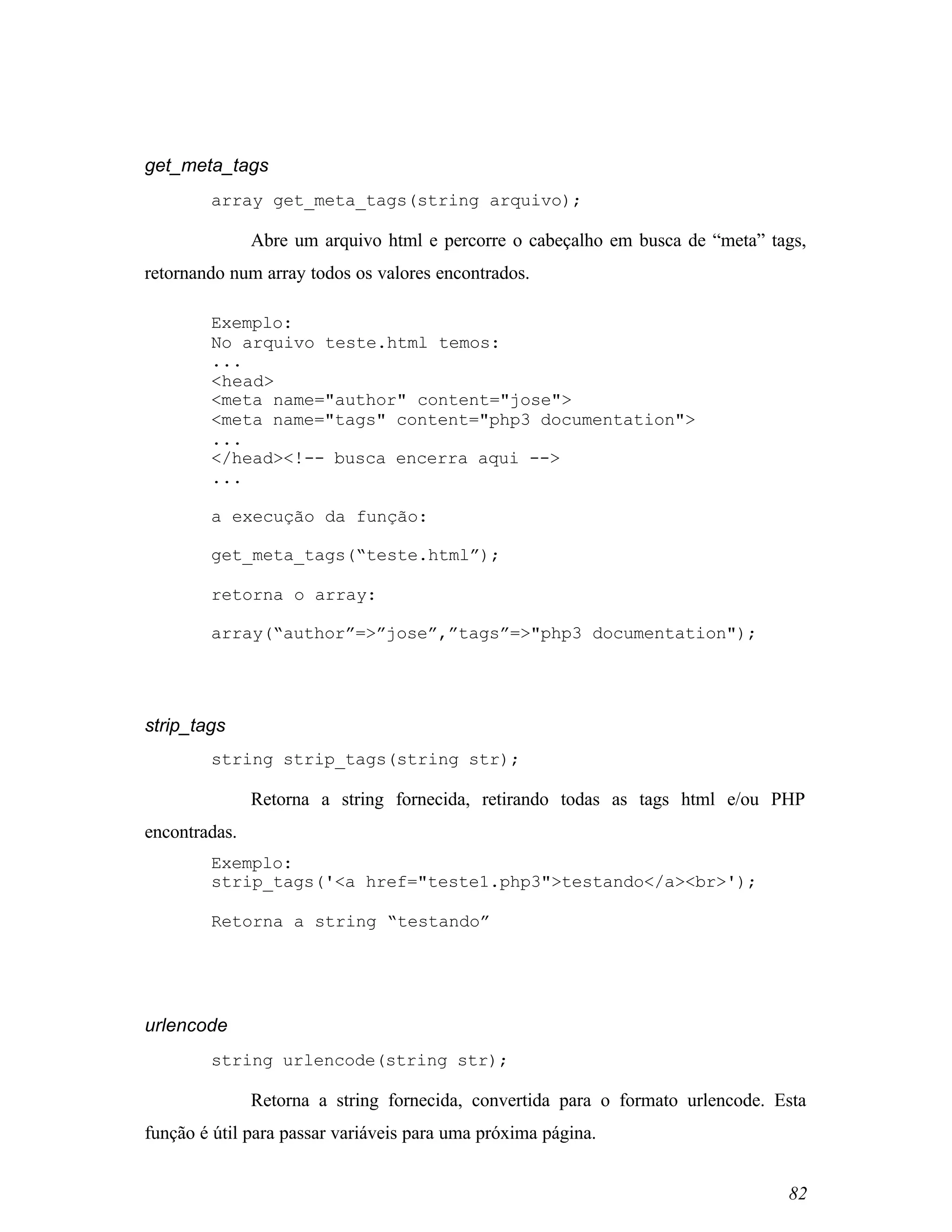 get_meta_tags

array get_meta_tags(string arquivo);

Abre um arquivo html e percorre o cabeçalho em busca de “meta” tags, retornando num array todos os valores encontrados.

Exemplo:
No arquivo teste.html temos:
...
<head>
<meta name="author" content="jose">
<meta name="tags" content="php3 documentation">
...
</head><!-- busca encerra aqui -->
...

a execução da função:

get_meta_tags(“teste.html”);

retorna o array:

array(“author”=>”jose”,”tags”=>"php3 documentation");

strip_tags

string strip_tags(string str);

Retorna a string fornecida, retirando todas as tags html e/ou PHP encontradas.

Exemplo:
strip_tags('<a href="teste1.php3">testando</a><br>');

Retorna a string “testando”

urlencode

string urlencode(string str);

Retorna a string fornecida, convertida para o formato urlencode. Esta função é útil para passar variáveis para uma próxima página.

82